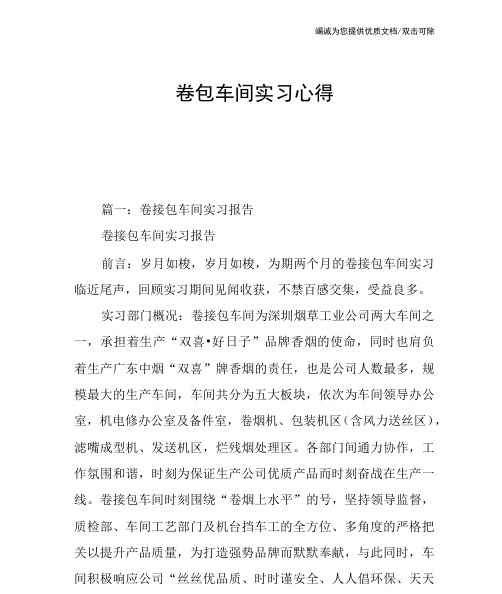 竭诚为您提供优质文档/双击可除

卷包车间实习心得

篇一：卷接包车间实习报告

卷接包车间实习报告

前言：岁月如梭，岁月如梭，为期两个月的卷接包车间实习临近尾声，回顾实习期间见闻收获，不禁百感交集，受益良多。

实习部门概况：卷接包车间为深圳烟草工业公司两大车间之一，承担着生产“双喜•好日子”品牌香烟的使命，同时也肩负着生产广东中烟“双喜”牌香烟的责任，也是公司人数最多，规模最大的生产车间，车间共分为五大板块，依次为车间领导办公室，机电修办公室及备件室，卷烟机、包装机区（含风力送丝区），滤嘴成型机、发送机区，烂残烟处理区。各部门间通力协作，工作氛围和谐，时刻为保证生产公司优质产品而时刻奋战在生产一线。卷接包车间时刻围绕“卷烟上水平”的号，坚持领导监督，质检部、车间工艺部门及机台挡车工的全方位、多角度的严格把关以提升产品质量，为打造强势品牌而默默奉献，与此同时，车间积极响应公司“丝丝优品质、时时谨安全、人人倡环保、天天